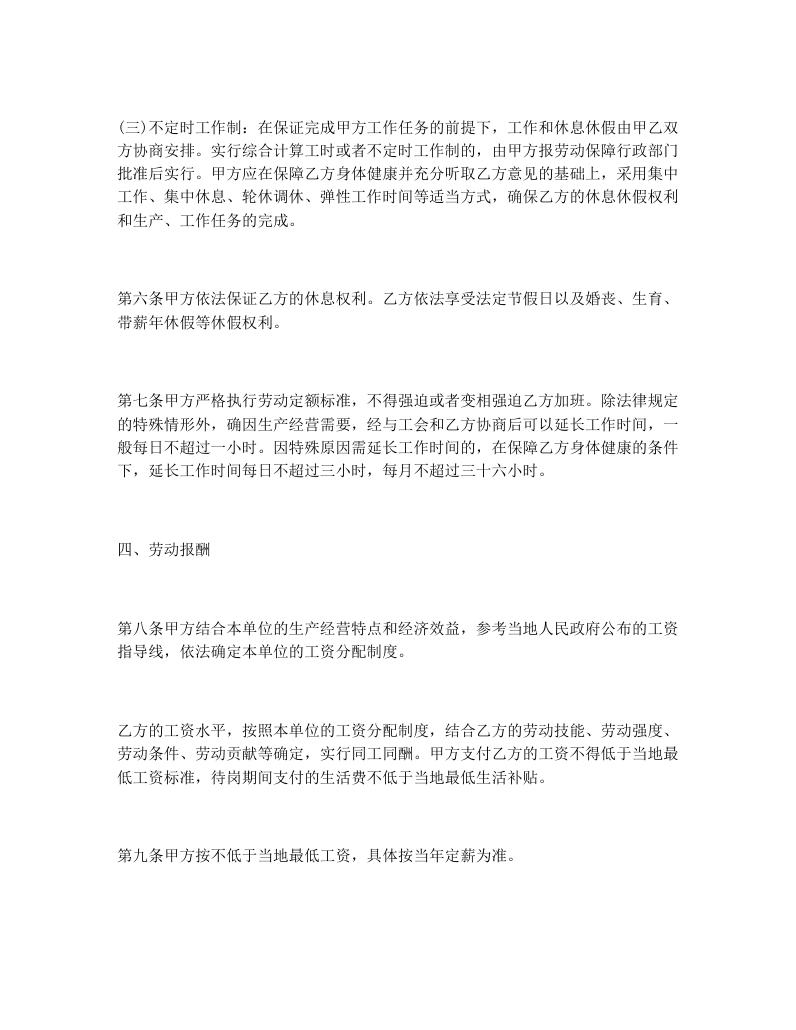 (三)不定时工作制：在保证完成甲方工作任务的前提下，工作和休息休假由甲乙双方协商安排。实行综合计算工时或者不定时工作制的，由甲方报劳动保障行政部门批准后实行。甲方应在保障乙方身体健康并充分听取乙方意见的基础上，采用集中工作、集中休息、轮休调休、弹性工作时间等适当方式，确保乙方的休息休假权利和生产、工作任务的完成。

第六条甲方依法保证乙方的休息权利。乙方依法享受法定节假日以及婚丧、生育、带薪年休假等休假权利。

第七条甲方严格执行劳动定额标准，不得强迫或者变相强迫乙方加班。除法律规定的特殊情形外，确因生产经营需要，经与工会和乙方协商后可以延长工作时间，一般每日不超过一小时。因特殊原因需延长工作时间的，在保障乙方身体健康的条件下，延长工作时间每日不超过三小时，每月不超过三十六小时。

四、劳动报酬

第八条甲方结合本单位的生产经营特点和经济效益，参考当地人民政府公布的工资指导线，依法确定本单位的工资分配制度。

乙方的工资水平，按照本单位的工资分配制度，结合乙方的劳动技能、劳动强度、劳动条件、劳动贡献等确定，实行同工同酬。甲方支付乙方的工资不得低于当地最低工资标准，待岗期间支付的生活费不低于当地最低生活补贴。

第九条甲方按不低于当地最低工资，具体按当年定薪为准。